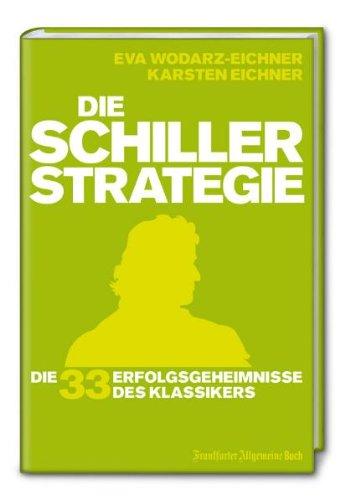 EVA WODARZ-EICHNER
KARSTEN EICHNER

DIE
SCHILLER
STRATEGIE

DIE 33 ERFOLGSGEHEIMNISSE DES KLASSIKERS

Frankfurter Allgemeine Buch